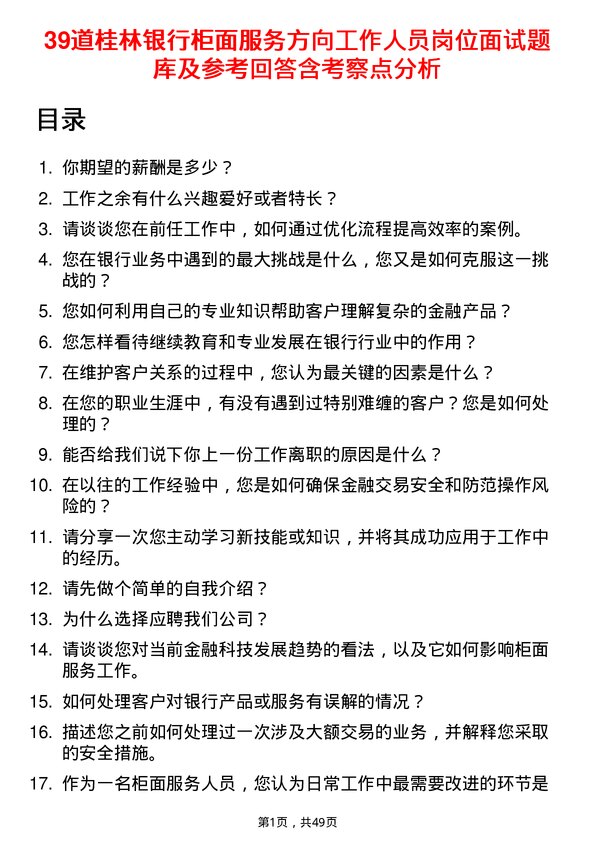 39道桂林银行柜面服务方向工作人员岗位面试题库及参考回答含考察点分析

目录

1. 你期望的薪酬是多少？
2. 工作之余有什么兴趣爱好或者特长？
3. 请谈谈您在前任工作中，如何通过优化流程提高效率的案例。
4. 您在银行业务中遇到的最大挑战是什么，您又是如何克服这一挑战的？
5. 您如何利用自己的专业知识帮助客户理解复杂的金融产品？
6. 您怎样看待继续教育和专业发展在银行行业中的作用？
7. 在维护客户关系的过程中，您认为最关键的因素是什么？
8. 在您的职业生涯中，有没有遇到过特别难缠的客户？您是如何处理的？
9. 能否给我们说下你上一份工作离职的原因是什么？
10. 在以往的工作经验中，您是如何确保金融交易安全和防范操作风险的？
11. 请分享一次您主动学习新技能或知识，并将其成功应用于工作中的经历。
12. 请先做个简单的自我介绍？
13. 为什么选择应聘我们公司？
14. 请谈谈您对当前金融科技发展趋势的看法，以及它如何影响柜面服务工作。
15. 如何处理客户对银行产品或服务有误解的情况？
16. 描述您之前如何处理过一次涉及大额交易的业务，并解释您采取的安全措施。
17. 作为一名柜面服务人员，您认为日常工作中最需要改进的环节是

第1页，共49页